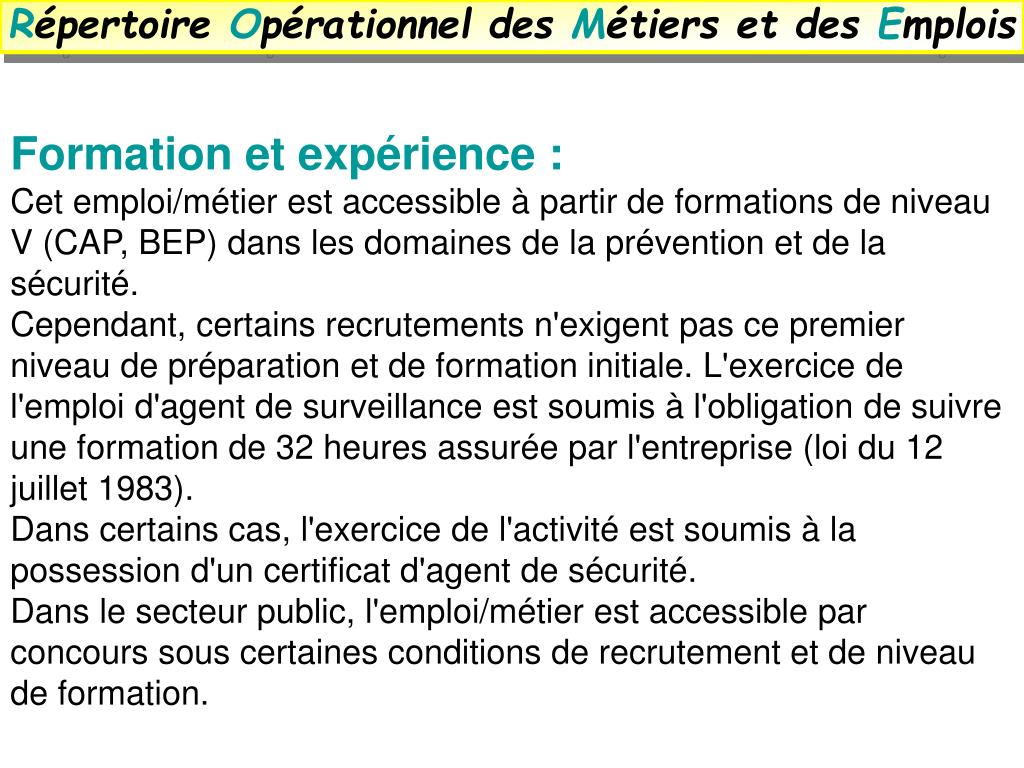 Répertoire Opérationnel des Métiers et des Emplois

Formation et expérience :

Cet emploi/métier est accessible à partir de formations de niveau V (CAP, BEP) dans les domaines de la prévention et de la sécurité.

Cependant, certains recrutements n'exigent pas ce premier niveau de préparation et de formation initiale. L'exercice de l'emploi d'agent de surveillance est soumis à l'obligation de suivre une formation de 32 heures assurée par l'entreprise (loi du 12 juillet 1983).

Dans certains cas, l'exercice de l'activité est soumis à la possession d'un certificat d'agent de sécurité.

Dans le secteur public, l'emploi/métier est accessible par concours sous certaines conditions de recrutement et de niveau de formation.